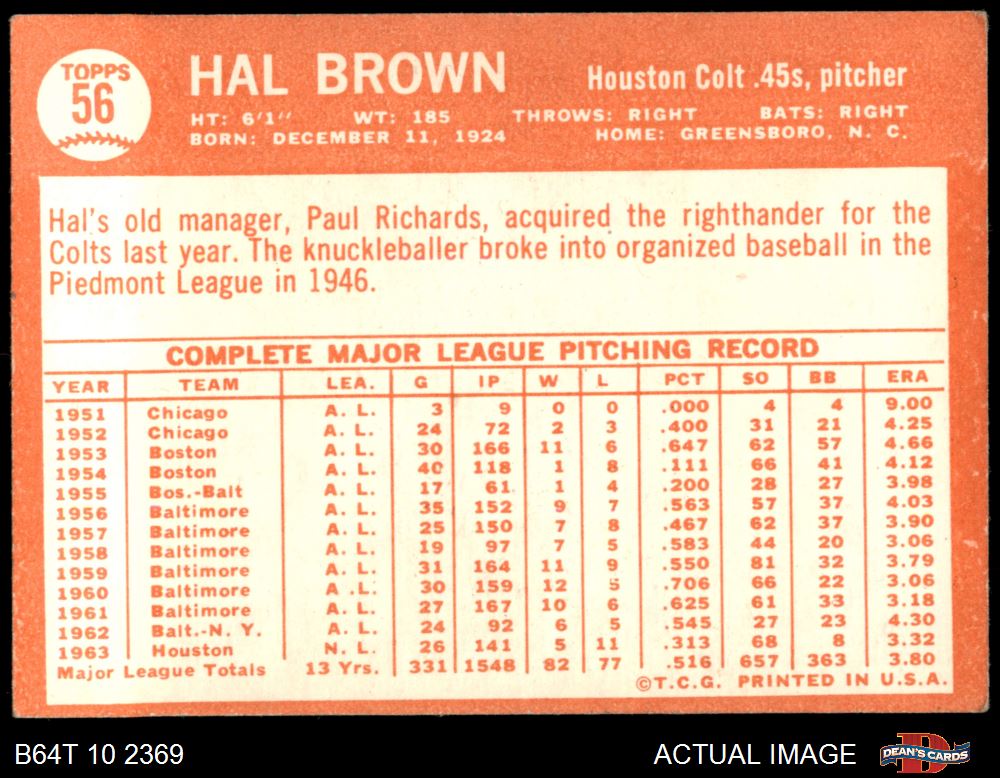 TOPPS 56

HAL BROWN

Houston Colt .45s, pitcher

HT: 6'1" WT: 185 THROWS: RIGHT BATS: RIGHT
BORN: DECEMBER 11, 1924 HOME: GREENSBORO, N. C.

Hal's old manager, Paul Richards, acquired the righthander for the Colts last year. The knuckleballer broke into organized baseball in the Piedmont League in 1946.

COMPLETE MAJOR LEAGUE PITCHING RECORD

| YEAR | TEAM | LEA. | G | IP | W | L | PCT | SO | BB | ERA |
|---|---|---|---|---|---|---|---|---|---|---|
| 1951 | Chicago | A. L. | 3 | 9 | 0 | 0 | .000 | 4 | 4 | 9.00 |
| 1952 | Chicago | A. L. | 24 | 72 | 2 | 3 | .400 | 31 | 21 | 4.25 |
| 1953 | Boston | A. L. | 30 | 166 | 11 | 6 | .647 | 62 | 57 | 4.66 |
| 1954 | Boston | A. L. | 40 | 118 | 1 | 8 | .111 | 66 | 41 | 4.12 |
| 1955 | Bos.-Balt | A. L. | 17 | 61 | 1 | 4 | .200 | 28 | 27 | 3.98 |
| 1956 | Baltimore | A. L. | 35 | 152 | 9 | 7 | .563 | 57 | 37 | 4.03 |
| 1957 | Baltimore | A. L. | 25 | 150 | 7 | 8 | .467 | 62 | 37 | 3.90 |
| 1958 | Baltimore | A. L. | 19 | 97 | 7 | 5 | .583 | 44 | 20 | 3.06 |
| 1959 | Baltimore | A. L. | 31 | 164 | 11 | 9 | .550 | 81 | 32 | 3.79 |
| 1960 | Baltimore | A .L. | 30 | 159 | 12 | 5 | .706 | 66 | 22 | 3.06 |
| 1961 | Baltimore | A. L. | 27 | 167 | 10 | 6 | .625 | 61 | 33 | 3.18 |
| 1962 | Balt.-N. Y. | A. L. | 24 | 92 | 6 | 5 | .545 | 27 | 23 | 4.30 |
| 1963 | Houston | N. L. | 26 | 141 | 5 | 11 | .313 | 68 | 8 | 3.32 |
| Major League Totals | | 13 Yrs. | 331 | 1548 | 82 | 77 | .516 | 657 | 363 | 3.80 |

©T.C.G. PRINTED IN U.S.A.

B64T 10 2369

ACTUAL IMAGE

DEAN'S CARDS